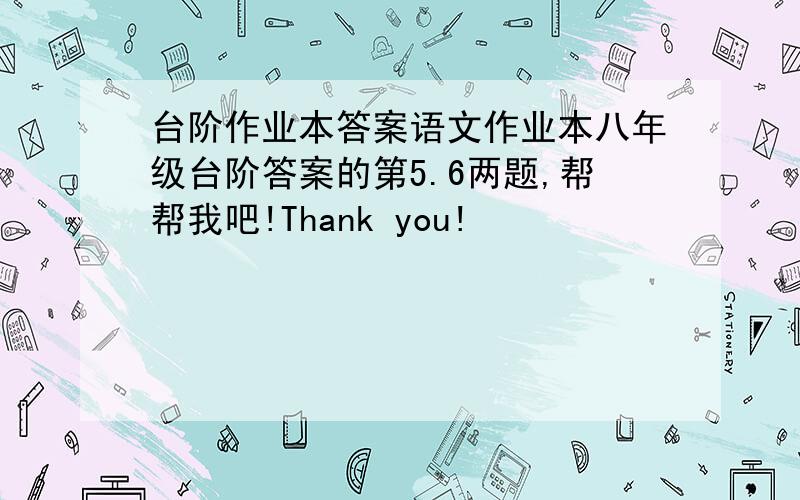 台阶作业本答案语文作业本八年级台阶答案的第5.6两题,帮帮我吧!Thank you!

STATIONERY